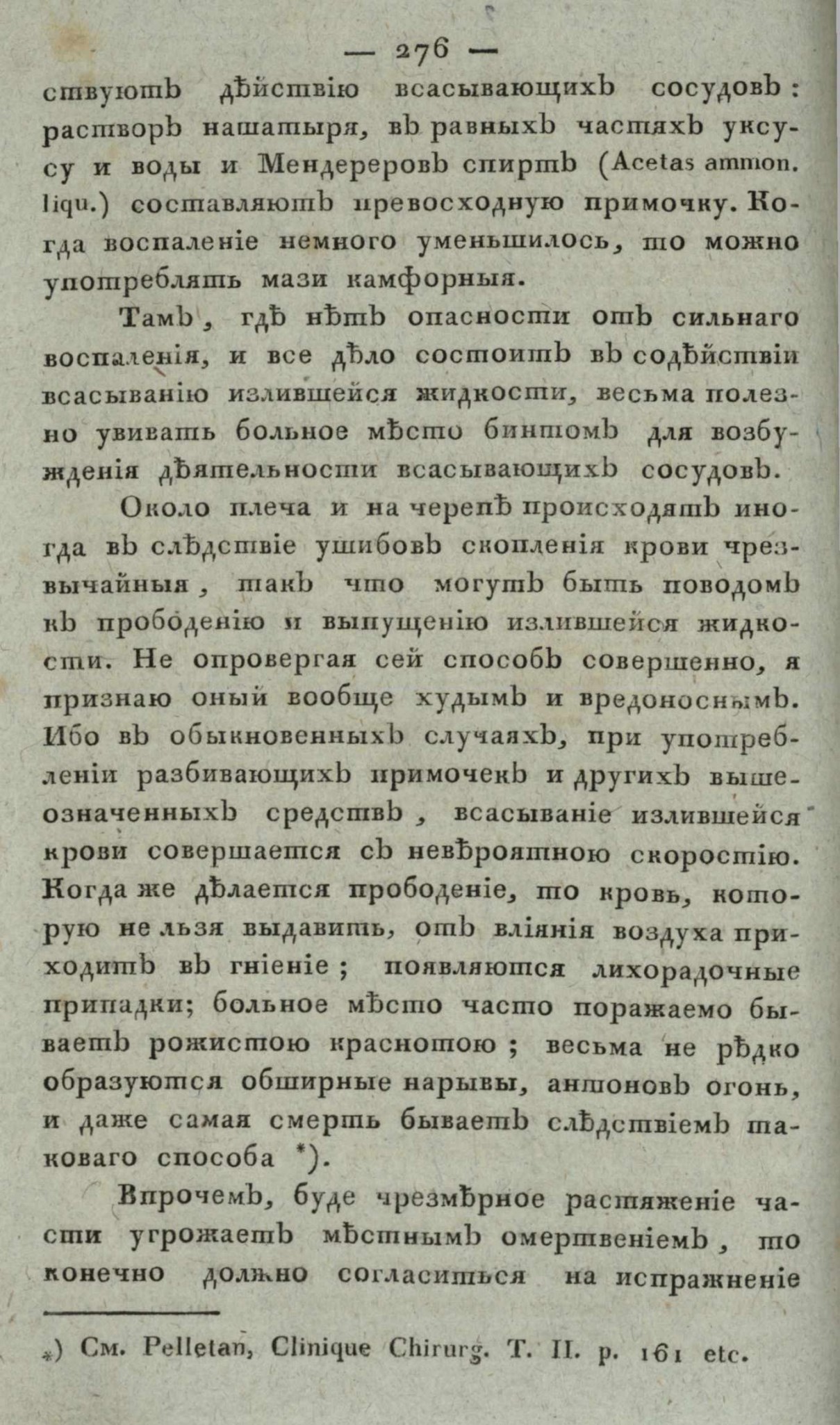 — 276 —

ствуютъ дѣйствію всасывающихъ сосудовъ: растворъ нашатыря, въ равныхъ частяхъ уксусу и воды и Мендереровъ спиртъ (Acetas ammon. liqu.) составляютъ превосходную примочку. Когда воспаленіе немного уменьшилось, то можно употреблять мази камфорныя.

Тамъ, гдѣ нѣтъ опасности отъ сильнаго воспаленія, и все дѣло состоитъ въ содѣйствіи всасыванію излившейся жидкости, весьма полезно увивать больное мѣсто бинтомъ для возбужденія дѣятельности всасывающихъ сосудовъ.

Около плеча и на черепѣ происходятъ иногда въ слѣдствіе ушибовъ скопленія крови чрезвычайныя, такъ что могутъ быть поводомъ къ прободенію и выпущенію излившейся жидкости. Не опровергая сей способъ совершенно, я признаю оный вообще худымъ и вредоноснымъ. Ибо въ обыкновенныхъ случаяхъ, при употребленіи разбивающихъ примочекъ и другихъ вышеозначенныхъ средствъ, всасываніе излившейся крови совершается съ невѣроятною скоростію. Когда же дѣлается прободеніе, то кровь, которую не льзя выдавить, отъ вліянія воздуха приходитъ въ гніеніе; появляются лихорадочные припадки; больное мѣсто часто поражаемо бываетъ рожистою краснотою; весьма не рѣдко образуются обширные нарывы, антоновъ огонь, и даже самая смерть бываетъ слѣдствіемъ таковаго способа *).

Впрочемъ, буде чрезмѣрное растяженіе части угрожаетъ мѣстнымъ омертвеніемъ, то конечно должно согласиться на испражненіе

*) См. Pelletan, Clinique Chirurg. T. II. p. 161 etc.